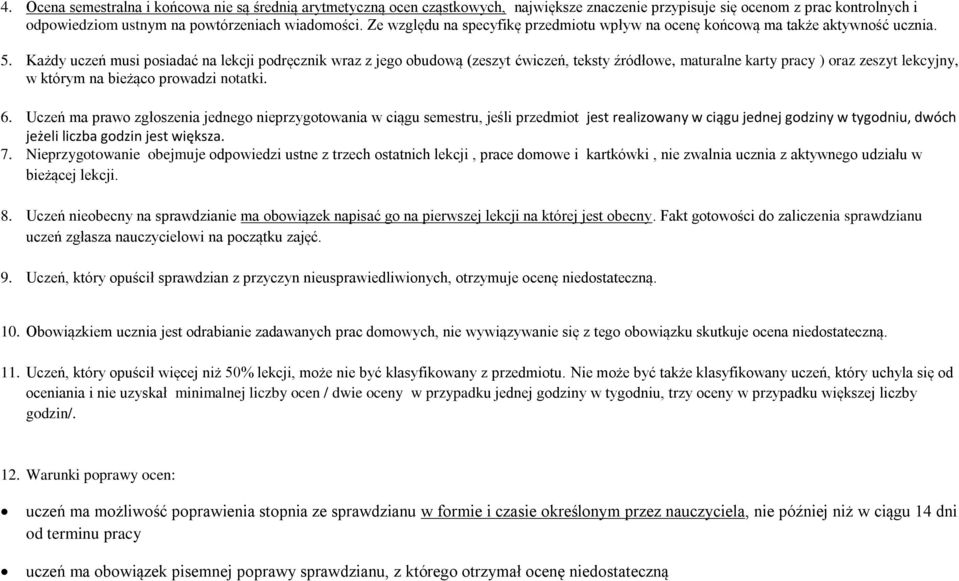 4. Ocena semestralna i końcowa nie są średnią arytmetyczną ocen cząstkowych, największe znaczenie przypisuje się ocenom z prac kontrolnych i odpowiedziom ustnym na powtórzeniach wiadomości. Ze względu na specyfikę przedmiotu wpływ na ocenę końcową ma także aktywność ucznia.

5. Każdy uczeń musi posiadać na lekcji podręcznik wraz z jego obudową (zeszyt ćwiczeń, teksty źródłowe, maturalne karty pracy ) oraz zeszyt lekcyjny, w którym na bieżąco prowadzi notatki.

6. Uczeń ma prawo zgłoszenia jednego nieprzygotowania w ciągu semestru, jeśli przedmiot jest realizowany w ciągu jednej godziny w tygodniu, dwóch jeżeli liczba godzin jest większa.
7. Nieprzygotowanie obejmuje odpowiedzi ustne z trzech ostatnich lekcji , prace domowe i kartkówki , nie zwalnia ucznia z aktywnego udziału w bieżącej lekcji.

8. Uczeń nieobecny na sprawdzianie ma obowiązek napisać go na pierwszej lekcji na której jest obecny. Fakt gotowości do zaliczenia sprawdzianu uczeń zgłasza nauczycielowi na początku zajęć.

9. Uczeń, który opuścił sprawdzian z przyczyn nieusprawiedliwionych, otrzymuje ocenę niedostateczną.

10. Obowiązkiem ucznia jest odrabianie zadawanych prac domowych, nie wywiązywanie się z tego obowiązku skutkuje ocena niedostateczną.

11. Uczeń, który opuścił więcej niż 50% lekcji, może nie być klasyfikowany z przedmiotu. Nie może być także klasyfikowany uczeń, który uchyla się od oceniania i nie uzyskał minimalnej liczby ocen / dwie oceny w przypadku jednej godziny w tygodniu, trzy oceny w przypadku większej liczby godzin/.

12. Warunki poprawy ocen:

• uczeń ma możliwość poprawienia stopnia ze sprawdzianu w formie i czasie określonym przez nauczyciela, nie później niż w ciągu 14 dni od terminu pracy

• uczeń ma obowiązek pisemnej poprawy sprawdzianu, z którego otrzymał ocenę niedostateczną